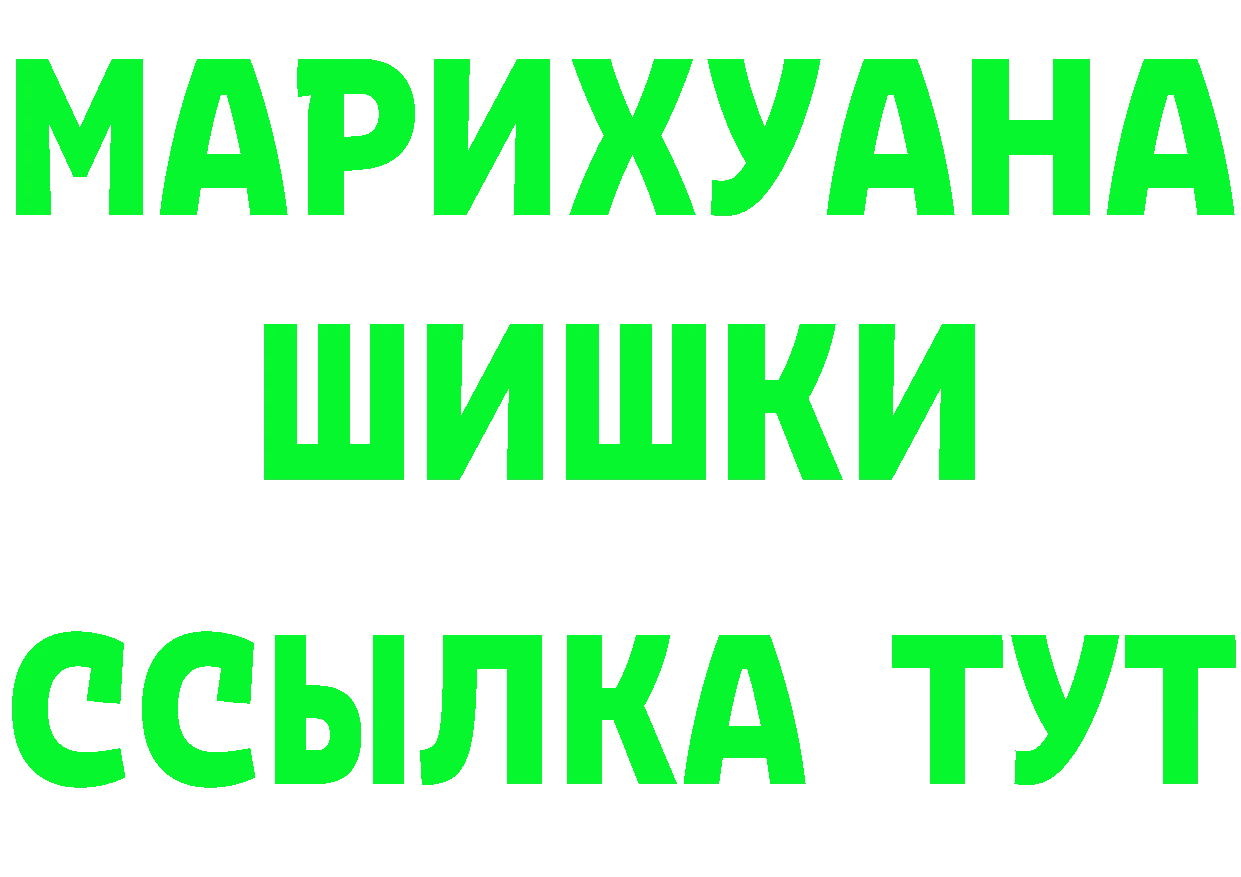 МАРИХУАНА ШИШКИ

ССЫЛКА ТУТ